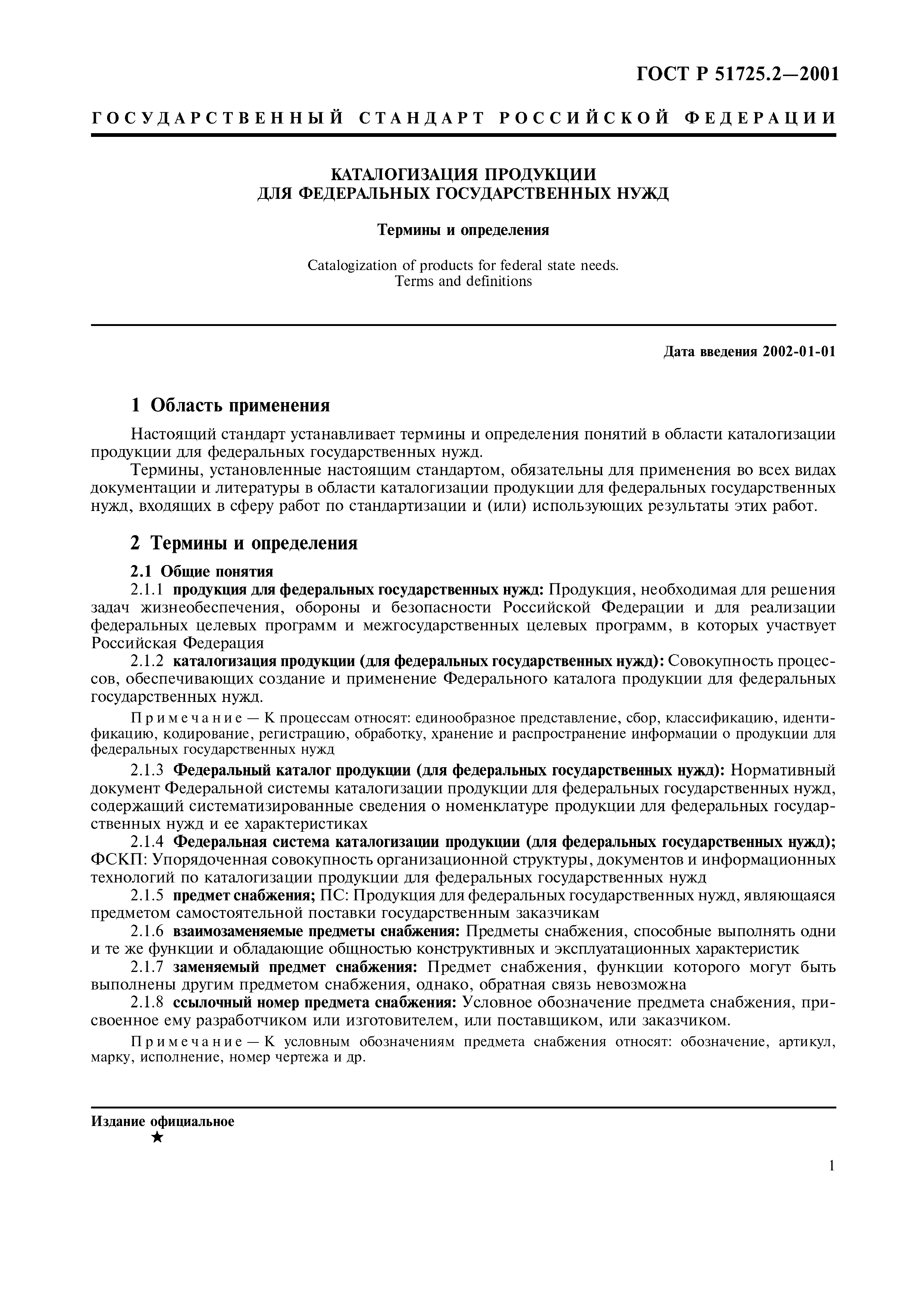 ГОСТ Р 51725.2—2001

ГОСУДАРСТВЕННЫЙ СТАНДАРТ РОССИЙСКОЙ ФЕДЕРАЦИИ

КАТАЛОГИЗАЦИЯ ПРОДУКЦИИ ДЛЯ ФЕДЕРАЛЬНЫХ ГОСУДАРСТВЕННЫХ НУЖД

Термины и определения

Catalogization of products for federal state needs. Terms and definitions

Дата введения 2002-01-01

1 Область применения

Настоящий стандарт устанавливает термины и определения понятий в области каталогизации продукции для федеральных государственных нужд.

Термины, установленные настоящим стандартом, обязательны для применения во всех видах документации и литературы в области каталогизации продукции для федеральных государственных нужд, входящих в сферу работ по стандартизации и (или) использующих результаты этих работ.

2 Термины и определения

2.1 Общие понятия

2.1.1 продукция для федеральных государственных нужд: Продукция, необходимая для решения задач жизнеобеспечения, обороны и безопасности Российской Федерации и для реализации федеральных целевых программ и межгосударственных целевых программ, в которых участвует Российская Федерация

2.1.2 каталогизация продукции (для федеральных государственных нужд): Совокупность процессов, обеспечивающих создание и применение Федерального каталога продукции для федеральных государственных нужд.

Примечание — К процессам относят: единообразное представление, сбор, классификацию, идентификацию, кодирование, регистрацию, обработку, хранение и распространение информации о продукции для федеральных государственных нужд

2.1.3 Федеральный каталог продукции (для федеральных государственных нужд): Нормативный документ Федеральной системы каталогизации продукции для федеральных государственных нужд, содержащий систематизированные сведения о номенклатуре продукции для федеральных государственных нужд и ее характеристиках

2.1.4 Федеральная система каталогизации продукции (для федеральных государственных нужд); ФСКП: Упорядоченная совокупность организационной структуры, документов и информационных технологий по каталогизации продукции для федеральных государственных нужд

2.1.5 предмет снабжения; ПС: Продукция для федеральных государственных нужд, являющаяся предметом самостоятельной поставки государственным заказчикам

2.1.6 взаимозаменяемые предметы снабжения: Предметы снабжения, способные выполнять одни и те же функции и обладающие общностью конструктивных и эксплуатационных характеристик

2.1.7 заменяемый предмет снабжения: Предмет снабжения, функции которого могут быть выполнены другим предметом снабжения, однако, обратная связь невозможна

2.1.8 ссылочный номер предмета снабжения: Условное обозначение предмета снабжения, присвоенное ему разработчиком или изготовителем, или поставщиком, или заказчиком.

Примечание — К условным обозначениям предмета снабжения относят: обозначение, артикул, марку, исполнение, номер чертежа и др.

Издание официальное
★

1